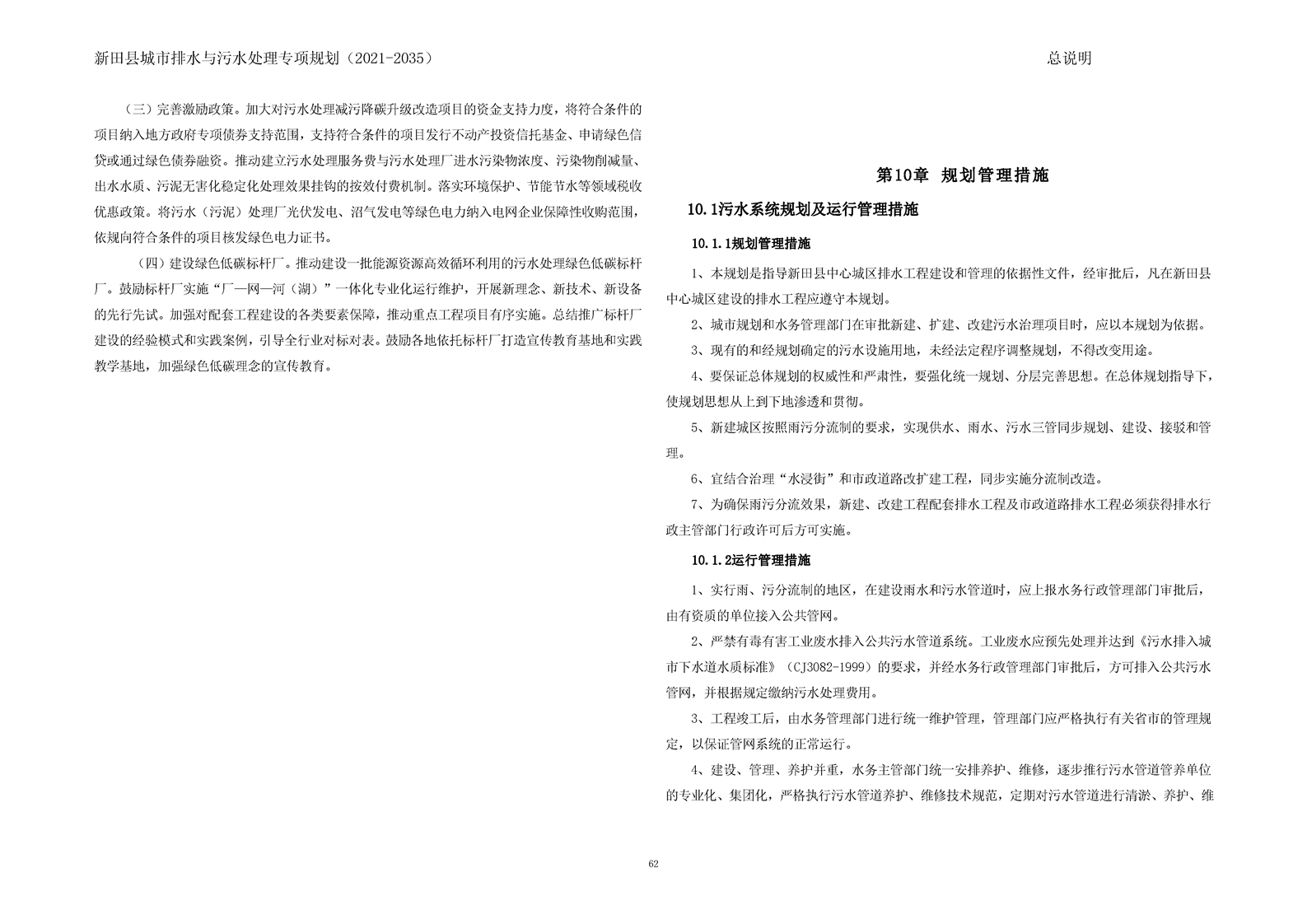 新田县城市排水与污水处理专项规划（2021-2035）

总说明

（三）完善激励政策。加大对污水处理减污降碳升级改造项目的资金支持力度，将符合条件的项目纳入地方政府专项债券支持范围，支持符合条件的项目发行不动产投资信托基金、申请绿色信贷或通过绿色债券融资。推动建立污水处理服务费与污水处理厂进水污染物浓度、污染物削减量、出水水质、污泥无害化稳定化处理效果挂钩的按效付费机制。落实环境保护、节能节水等领域税收优惠政策。将污水（污泥）处理厂光伏发电、沼气发电等绿色电力纳入电网企业保障性收购范围，依规向符合条件的项目核发绿色电力证书。

（四）建设绿色低碳标杆厂。推动建设一批能源资源高效循环利用的污水处理绿色低碳标杆厂。鼓励标杆厂实施“厂—网—河（湖）”一体化专业化运行维护，开展新理念、新技术、新设备的先行先试。加强对配套工程建设的各类要素保障，推动重点工程项目有序实施。总结推广标杆厂建设的经验模式和实践案例，引导全行业对标对表。鼓励各地依托标杆厂打造宣传教育基地和实践教学基地，加强绿色低碳理念的宣传教育。

第10章 规划管理措施

10.1污水系统规划及运行管理措施

10.1.1规划管理措施

1、本规划是指导新田县中心城区排水工程建设和管理的依据性文件，经审批后，凡在新田县中心城区建设的排水工程应遵守本规划。

2、城市规划和水务管理部门在审批新建、扩建、改建污水治理项目时，应以本规划为依据。

3、现有的和经规划确定的污水设施用地，未经法定程序调整规划，不得改变用途。

4、要保证总体规划的权威性和严肃性，要强化统一规划、分层完善思想。在总体规划指导下，使规划思想从上到下地渗透和贯彻。

5、新建城区按照雨污分流制的要求，实现供水、雨水、污水三管同步规划、建设、接驳和管理。

6、宜结合治理“水浸街”和市政道路改扩建工程，同步实施分流制改造。

7、为确保雨污分流效果，新建、改建工程配套排水工程及市政道路排水工程必须获得排水行政主管部门行政许可后方可实施。

10.1.2运行管理措施

1、实行雨、污分流制的地区，在建设雨水和污水管道时，应上报水务行政管理部门审批后，由有资质的单位接入公共管网。

2、严禁有毒有害工业废水排入公共污水管道系统。工业废水应预先处理并达到《污水排入城市下水道水质标准》（CJ3082-1999）的要求，并经水务行政管理部门审批后，方可排入公共污水管网，并根据规定缴纳污水处理费用。

3、工程竣工后，由水务管理部门进行统一维护管理，管理部门应严格执行有关省市的管理规定，以保证管网系统的正常运行。

4、建设、管理、养护并重，水务主管部门统一安排养护、维修，逐步推行污水管道管养单位的专业化、集团化，严格执行污水管道养护、维修技术规范，定期对污水管道进行清淤、养护、维

62